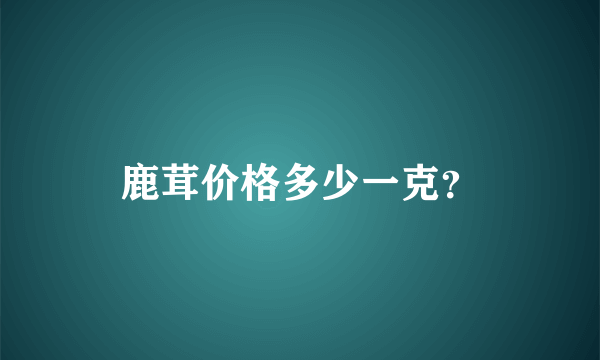 鹿茸价格多少一克?